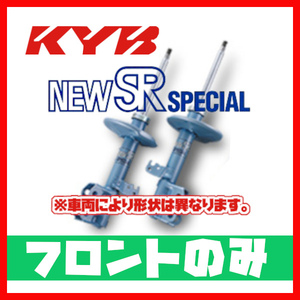 KYB

NEW SR SPECIAL

※車両により形状は異なります。

フロントのみ